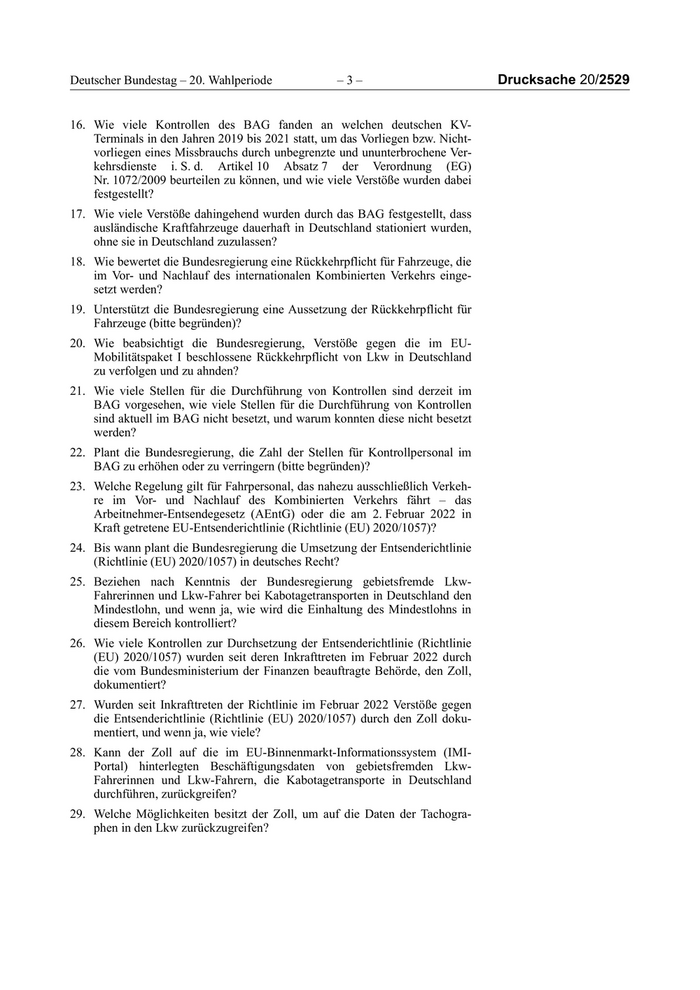 Deutscher Bundestag – 20. Wahlperiode – 3 – Drucksache 20/2529

16. Wie viele Kontrollen des BAG fanden an welchen deutschen KV-Terminals in den Jahren 2019 bis 2021 statt, um das Vorliegen bzw. Nichtvorliegen eines Missbrauchs durch unbegrenzte und ununterbrochene Verkehrsdienste i. S. d. Artikel 10 Absatz 7 der Verordnung (EG) Nr. 1072/2009 beurteilen zu können, und wie viele Verstöße wurden dabei festgestellt?

17. Wie viele Verstöße dahingehend wurden durch das BAG festgestellt, dass ausländische Kraftfahrzeuge dauerhaft in Deutschland stationiert wurden, ohne sie in Deutschland zuzulassen?

18. Wie bewertet die Bundesregierung eine Rückkehrpflicht für Fahrzeuge, die im Vor- und Nachlauf des internationalen Kombinierten Verkehrs eingesetzt werden?

19. Unterstützt die Bundesregierung eine Aussetzung der Rückkehrpflicht für Fahrzeuge (bitte begründen)?

20. Wie beabsichtigt die Bundesregierung, Verstöße gegen die im EU-Mobilitätspaket I beschlossene Rückkehrpflicht von Lkw in Deutschland zu verfolgen und zu ahnden?

21. Wie viele Stellen für die Durchführung von Kontrollen sind derzeit im BAG vorgesehen, wie viele Stellen für die Durchführung von Kontrollen sind aktuell im BAG nicht besetzt, und warum konnten diese nicht besetzt werden?

22. Plant die Bundesregierung, die Zahl der Stellen für Kontrollpersonal im BAG zu erhöhen oder zu verringern (bitte begründen)?

23. Welche Regelung gilt für Fahrpersonal, das nahezu ausschließlich Verkehre im Vor- und Nachlauf des Kombinierten Verkehrs fährt – das Arbeitnehmer-Entsendegesetz (AEntG) oder die am 2. Februar 2022 in Kraft getretene EU-Entsenderichtlinie (Richtlinie (EU) 2020/1057)?

24. Bis wann plant die Bundesregierung die Umsetzung der Entsenderichtlinie (Richtlinie (EU) 2020/1057) in deutsches Recht?

25. Beziehen nach Kenntnis der Bundesregierung gebietsfremde Lkw-Fahrerinnen und Lkw-Fahrer bei Kabotagetransporten in Deutschland den Mindestlohn, und wenn ja, wie wird die Einhaltung des Mindestlohns in diesem Bereich kontrolliert?

26. Wie viele Kontrollen zur Durchsetzung der Entsenderichtlinie (Richtlinie (EU) 2020/1057) wurden seit deren Inkrafttreten im Februar 2022 durch die vom Bundesministerium der Finanzen beauftragte Behörde, den Zoll, dokumentiert?

27. Wurden seit Inkrafttreten der Richtlinie im Februar 2022 Verstöße gegen die Entsenderichtlinie (Richtlinie (EU) 2020/1057) durch den Zoll dokumentiert, und wenn ja, wie viele?

28. Kann der Zoll auf die im EU-Binnenmarkt-Informationssystem (IMI-Portal) hinterlegten Beschäftigungsdaten von gebietsfremden Lkw-Fahrerinnen und Lkw-Fahrern, die Kabotagetransporte in Deutschland durchführen, zurückgreifen?

29. Welche Möglichkeiten besitzt der Zoll, um auf die Daten der Tachographen in den Lkw zurückzugreifen?